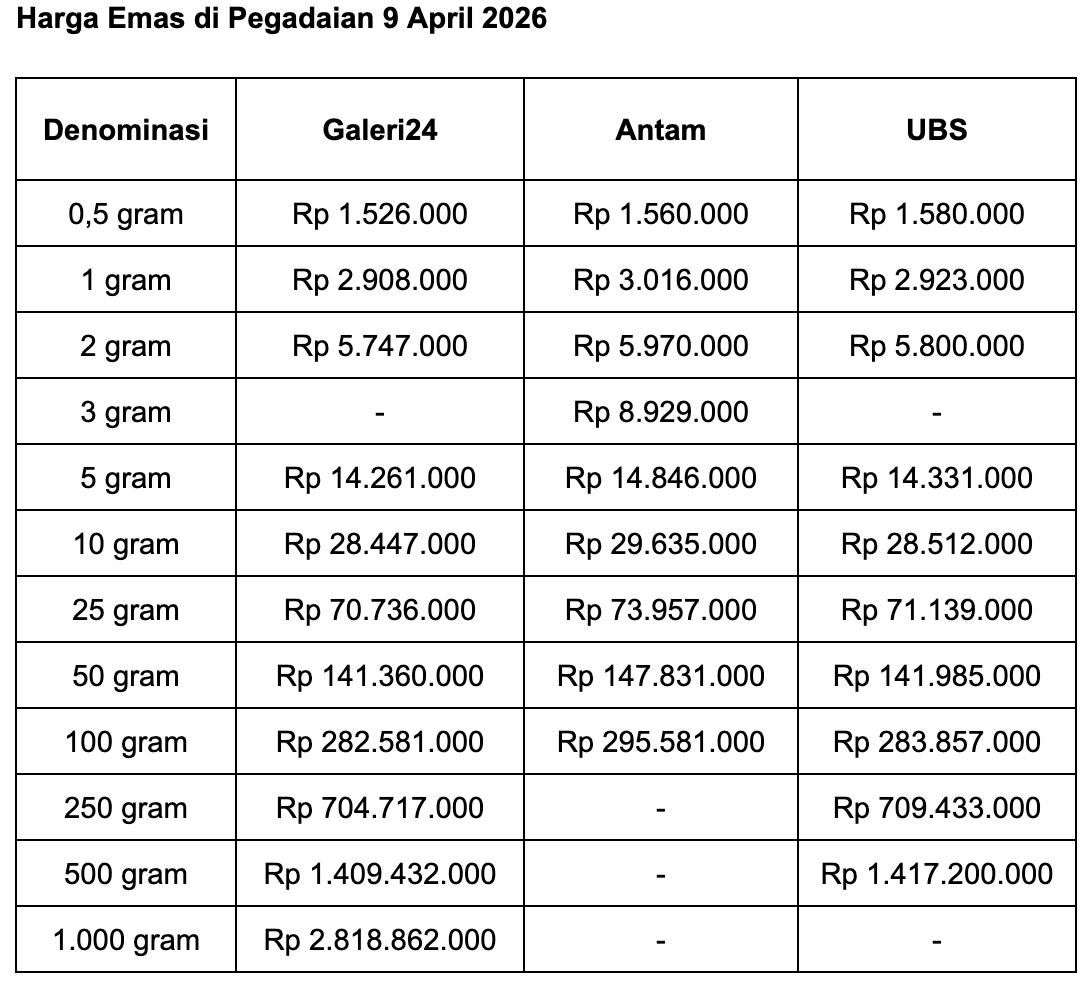 Harga Emas di Pegadaian 9 April 2026

| Denominasi | Galeri24 | Antam | UBS |
|---|---|---|---|
| 0,5 gram | Rp 1.526.000 | Rp 1.560.000 | Rp 1.580.000 |
| 1 gram | Rp 2.908.000 | Rp 3.016.000 | Rp 2.923.000 |
| 2 gram | Rp 5.747.000 | Rp 5.970.000 | Rp 5.800.000 |
| 3 gram | - | Rp 8.929.000 | - |
| 5 gram | Rp 14.261.000 | Rp 14.846.000 | Rp 14.331.000 |
| 10 gram | Rp 28.447.000 | Rp 29.635.000 | Rp 28.512.000 |
| 25 gram | Rp 70.736.000 | Rp 73.957.000 | Rp 71.139.000 |
| 50 gram | Rp 141.360.000 | Rp 147.831.000 | Rp 141.985.000 |
| 100 gram | Rp 282.581.000 | Rp 295.581.000 | Rp 283.857.000 |
| 250 gram | Rp 704.717.000 | - | Rp 709.433.000 |
| 500 gram | Rp 1.409.432.000 | - | Rp 1.417.200.000 |
| 1.000 gram | Rp 2.818.862.000 | - | - |